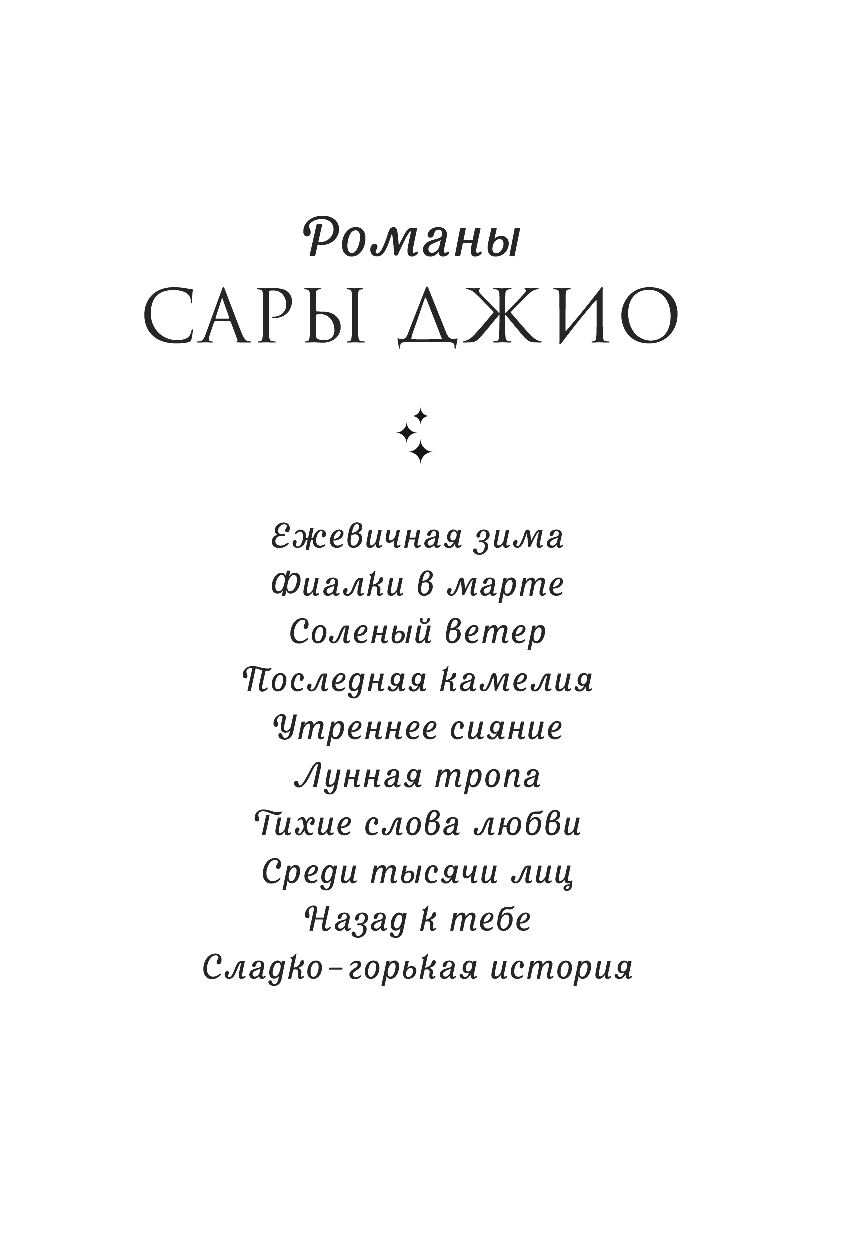 Романы
САРЫ ДЖИО

Ежевичная зима
Фиалки в марте
Соленый ветер
Последняя камелия
Утреннее сияние
Лунная тропа
Тихие слова любви
Среди тысячи лиц
Назад к тебе
Сладко-горькая история